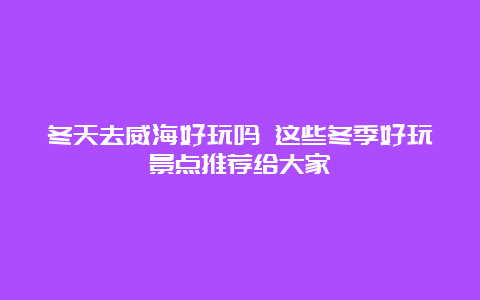 冬天去威海好玩吗 这些冬季好玩景点推荐给大家